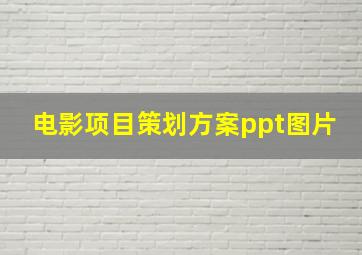 电影项目策划方案ppt图片